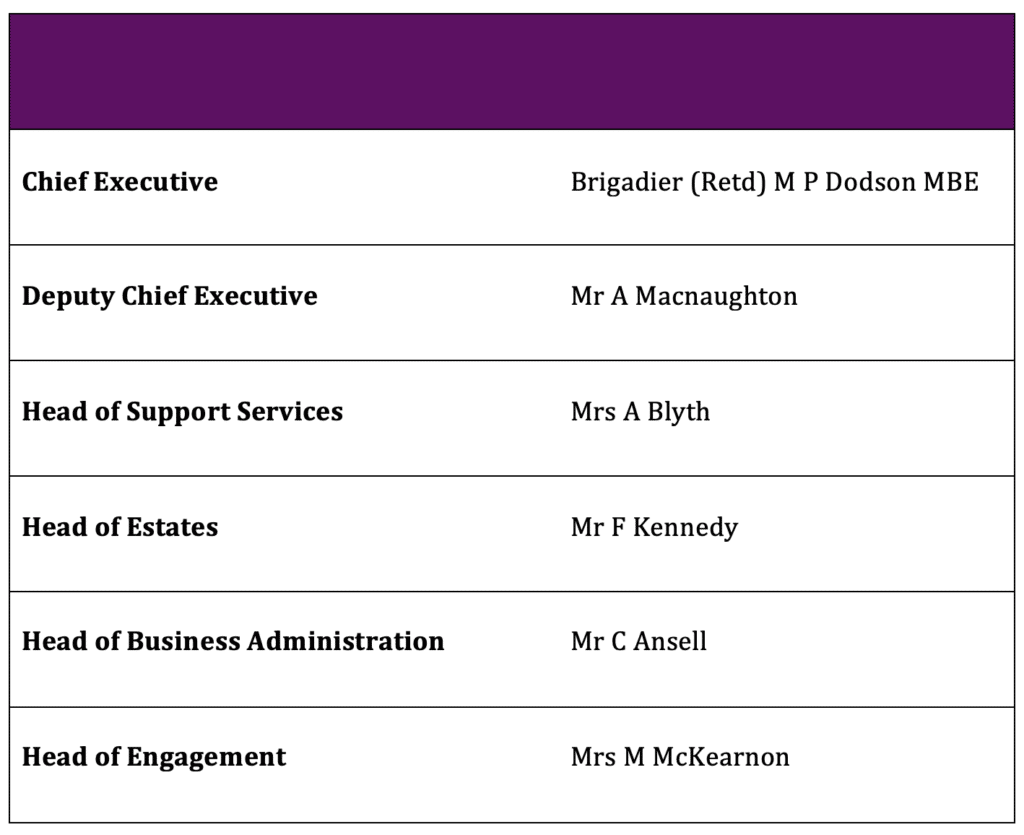 | | |
|---|---|
| **Chief Executive** | Brigadier (Retd) M P Dodson MBE |
| **Deputy Chief Executive** | Mr A Macnaughton |
| **Head of Support Services** | Mrs A Blyth |
| **Head of Estates** | Mr F Kennedy |
| **Head of Business Administration** | Mr C Ansell |
| **Head of Engagement** | Mrs M McKearnon |